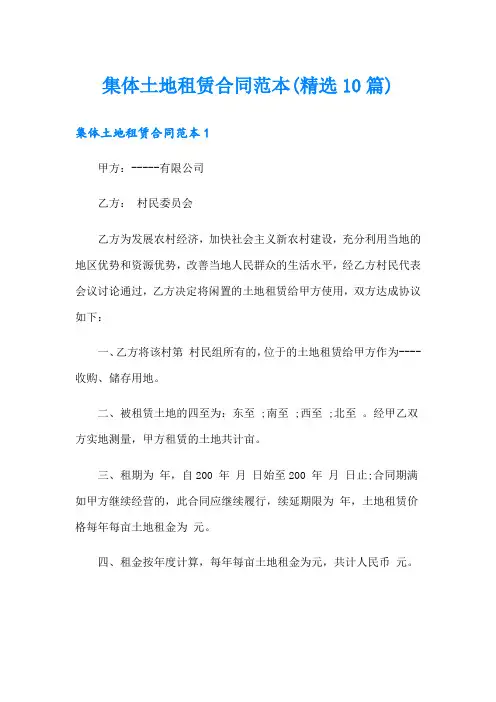 集体土地租赁合同范本(精选10篇)

集体土地租赁合同范本1

甲方：-----有限公司

乙方： 村民委员会

乙方为发展农村经济，加快社会主义新农村建设，充分利用当地的地区优势和资源优势，改善当地人民群众的生活水平，经乙方村民代表会议讨论通过，乙方决定将闲置的土地租赁给甲方使用，双方达成协议如下：

一、乙方将该村第 村民组所有的，位于的土地租赁给甲方作为----收购、储存用地。

二、被租赁土地的四至为：东至 ;南至 ;西至 ;北至 。经甲乙双方实地测量，甲方租赁的土地共计亩。

三、租期为 年，自200 年 月 日始至200 年 月 日止;合同期满如甲方继续经营的，此合同应继续履行，续延期限为 年，土地租赁价格每年每亩土地租金为 元。

四、租金按年度计算，每年每亩土地租金为元，共计人民币 元。